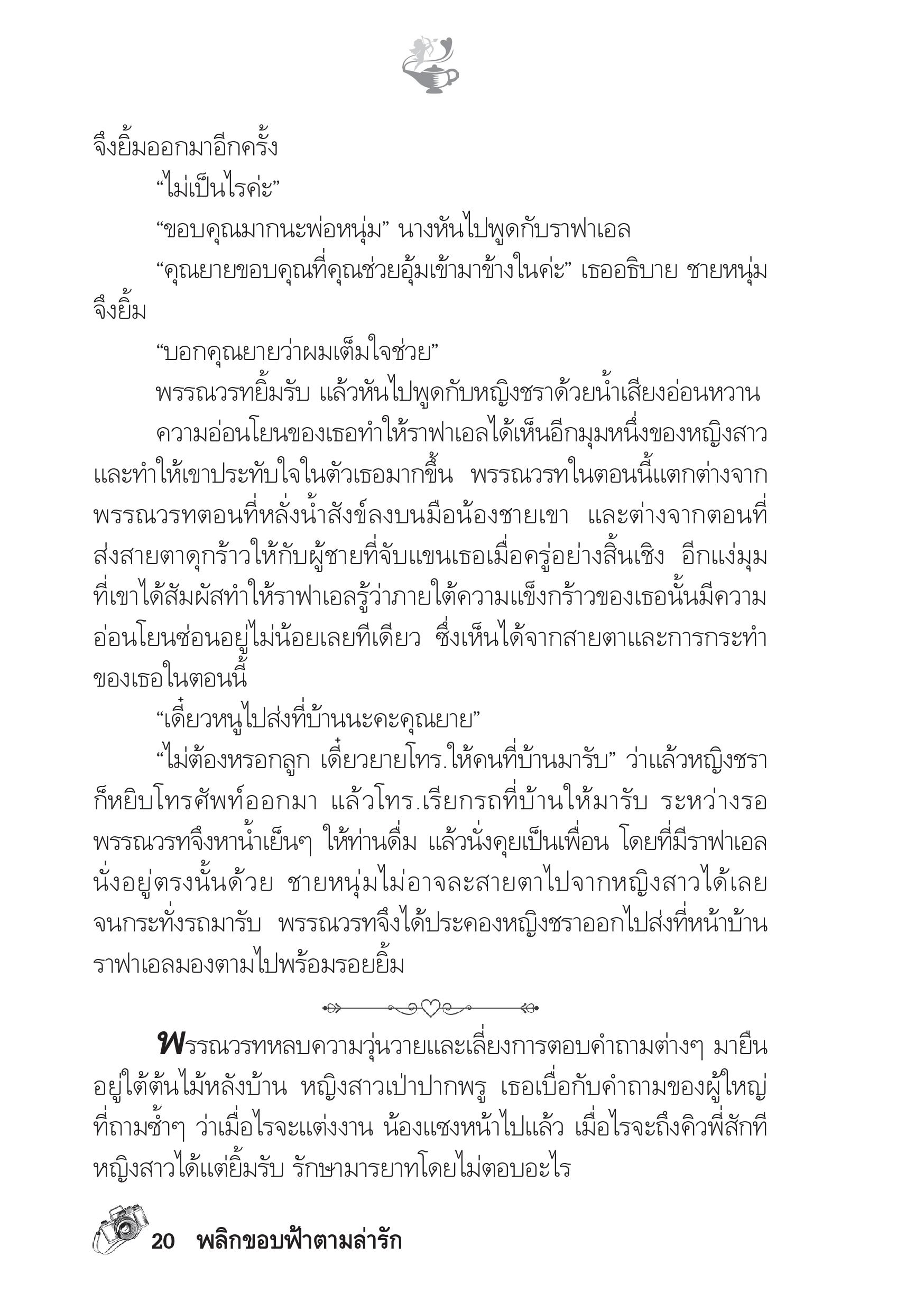 จึงยิ้มออกมาอีกครั้ง

“ไม่เป็นไรค่ะ”

“ขอบคุณมากนะพ่อหนุ่ม” นางหันไปพูดกับราฟาเอล

“คุณยายขอบคุณที่คุณช่วยอุ้มเข้ามาข้างในค่ะ” เธออธิบาย ชายหนุ่มจึงยิ้ม

“บอกคุณยายว่าผมเต็มใจช่วย”

พรรณวรทยิ้มรับ แล้วหันไปพูดกับหญิงชราด้วยน้ำเสียงอ่อนหวาน

ความอ่อนโยนของเธอทำให้ราฟาเอลได้เห็นอีกมุมหนึ่งของหญิงสาว และทำให้เขาประทับใจในตัวเธอมากขึ้น พรรณวรทในตอนนี้แตกต่างจากพรรณวรทตอนที่หลั่งน้ำสังข์ลงบนมือน้องชายเขา และต่างจากตอนที่ส่งสายตาดุกร้าวให้กับผู้ชายที่จับแขนเธอเมื่อครู่อย่างสิ้นเชิง อีกแง่มุมที่เขาได้สัมผัสทำให้ราฟาเอลรู้ว่าภายใต้ความแข็งกร้าวของเธอนั้นมีความอ่อนโยนซ่อนอยู่ไม่น้อยเลยทีเดียว ซึ่งเห็นได้จากสายตาและการกระทำของเธอในตอนนี้

“เดี๋ยวหนูไปส่งที่บ้านนะคะคุณยาย”

“ไม่ต้องหรอกลูก เดี๋ยวยายโทร.ให้คนที่บ้านมารับ” ว่าแล้วหญิงชราก็หยิบโทรศัพท์ออกมา แล้วโทร.เรียกรถที่บ้านให้มารับ ระหว่างรอพรรณวรทจึงหาน้ำเย็นๆ ให้ท่านดื่ม แล้วนั่งคุยเป็นเพื่อน โดยที่มีราฟาเอลนั่งอยู่ตรงนั้นด้วย ชายหนุ่มไม่อาจละสายตาไปจากหญิงสาวได้เลย จนกระทั่งรถมารับ พรรณวรทจึงได้ประคองหญิงชราออกไปส่งที่หน้าบ้าน ราฟาเอลมองตามไปพร้อมรอยยิ้ม

พรรณวรทหลบความวุ่นวายและเลี่ยงการตอบคำถามต่างๆ มายืนอยู่ใต้ต้นไม้หลังบ้าน หญิงสาวเป่าปากพรู เธอเบื่อกับคำถามของผู้ใหญ่ที่ถามซ้ำๆ ว่าเมื่อไรจะแต่งงาน น้องแซงหน้าไปแล้ว เมื่อไรจะถึงคิวพี่สักที หญิงสาวได้แต่ยิ้มรับ รักษามารยาทโดยไม่ตอบอะไร

20 พลิกขอบฟ้าตามล่ารัก